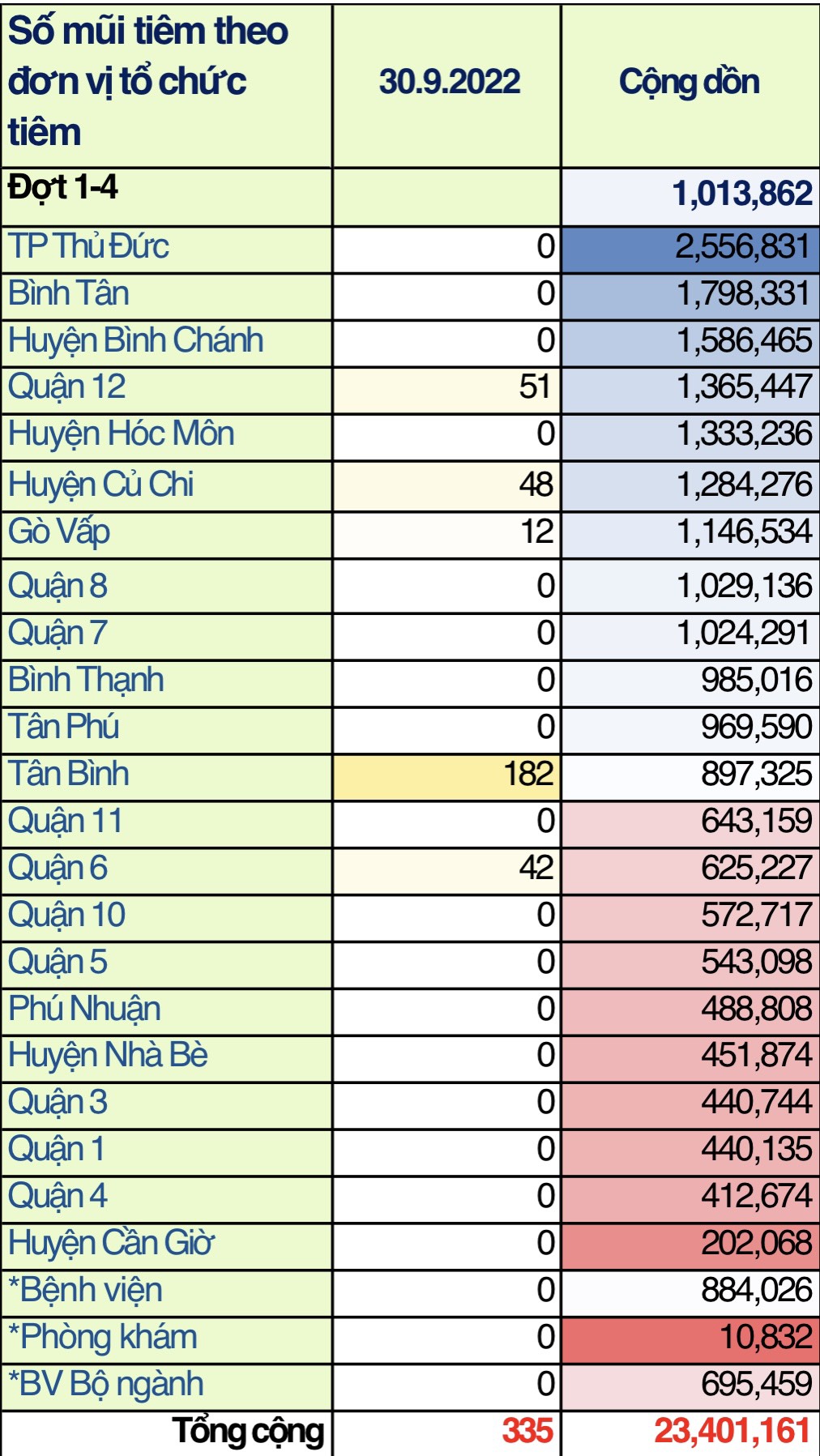 | Số mũi tiêm theo đơn vị tổ chức tiêm | 30.9.2022 | Cộng dồn |
|---|---|---|
| Đợt 1-4 | | 1,013,862 |
| TP Thủ Đức | 0 | 2,556,831 |
| Bình Tân | 0 | 1,798,331 |
| Huyện Bình Chánh | 0 | 1,586,465 |
| Quận 12 | 51 | 1,365,447 |
| Huyện Hóc Môn | 0 | 1,333,236 |
| Huyện Củ Chi | 48 | 1,284,276 |
| Gò Vấp | 12 | 1,146,534 |
| Quận 8 | 0 | 1,029,136 |
| Quận 7 | 0 | 1,024,291 |
| Bình Thạnh | 0 | 985,016 |
| Tân Phú | 0 | 969,590 |
| Tân Bình | 182 | 897,325 |
| Quận 11 | 0 | 643,159 |
| Quận 6 | 42 | 625,227 |
| Quận 10 | 0 | 572,717 |
| Quận 5 | 0 | 543,098 |
| Phú Nhuận | 0 | 488,808 |
| Huyện Nhà Bè | 0 | 451,874 |
| Quận 3 | 0 | 440,744 |
| Quận 1 | 0 | 440,135 |
| Quận 4 | 0 | 412,674 |
| Huyện Cần Giờ | 0 | 202,068 |
| *Bệnh viện | 0 | 884,026 |
| *Phòng khám | 0 | 10,832 |
| *BV Bộ ngành | 0 | 695,459 |
| Tổng cộng | 335 | 23,401,161 |